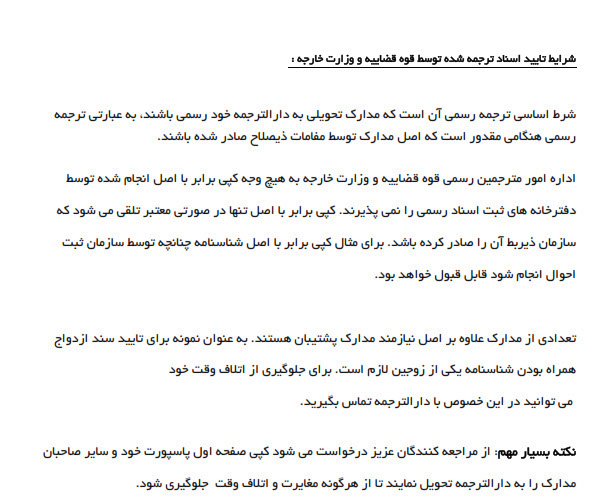 شرایط تایید اسناد ترجمه شده توسط قوه قضاییه و وزارت خارجه :

شرط اساسی ترجمه رسمی آن است که مدارک تحویلی به دارالترجمه خود رسمی باشند، به عبارتی ترجمه رسمی هنگامی مقدور است که اصل مدارک توسط مقامات ذیصلاح صادر شده باشند.

اداره امور مترجمین رسمی قوه قضاییه و وزارت خارجه به هیچ وجه کپی برابر با اصل انجام شده توسط دفترخانه های ثبت اسناد رسمی را نمی پذیرند. کپی برابر با اصل تنها در صورتی معتبر تلقی می شود که سازمان ذیربط آن را صادر کرده باشد. برای مثال کپی برابر با اصل شناسنامه چنانچه توسط سازمان ثبت احوال انجام شود قابل قبول خواهد بود.

تعدادی از مدارک علاوه بر اصل نیازمند مدارک پشتیبان هستند. به عنوان نمونه برای تایید سند ازدواج همراه بودن شناسنامه یکی از زوجین لازم است. برای جلوگیری از اتلاف وقت خود
می توانید در این خصوص با دارالترجمه تماس بگیرید.

نکته بسیار مهم: از مراجعه کنندگان عزیز درخواست می شود کپی صفحه اول پاسپورت خود و سایر صاحبان مدارک را به دارالترجمه تحویل نمایند تا از هرگونه مغایرت و اتلاف وقت جلوگیری شود.